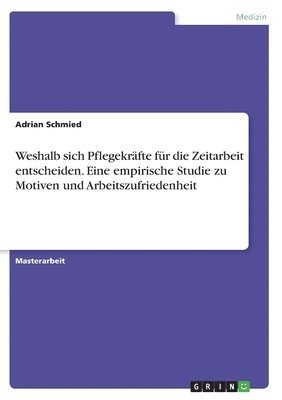 Medizin

Adrian Schmied

Weshalb sich Pflegekräfte für die Zeitarbeit entscheiden. Eine empirische Studie zu Motiven und Arbeitszufriedenheit

Masterarbeit

GRIN